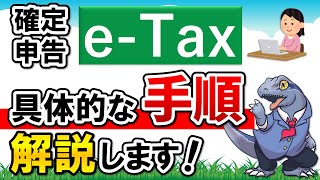 確定申告

e-Tax

具体的な手順

解説します！